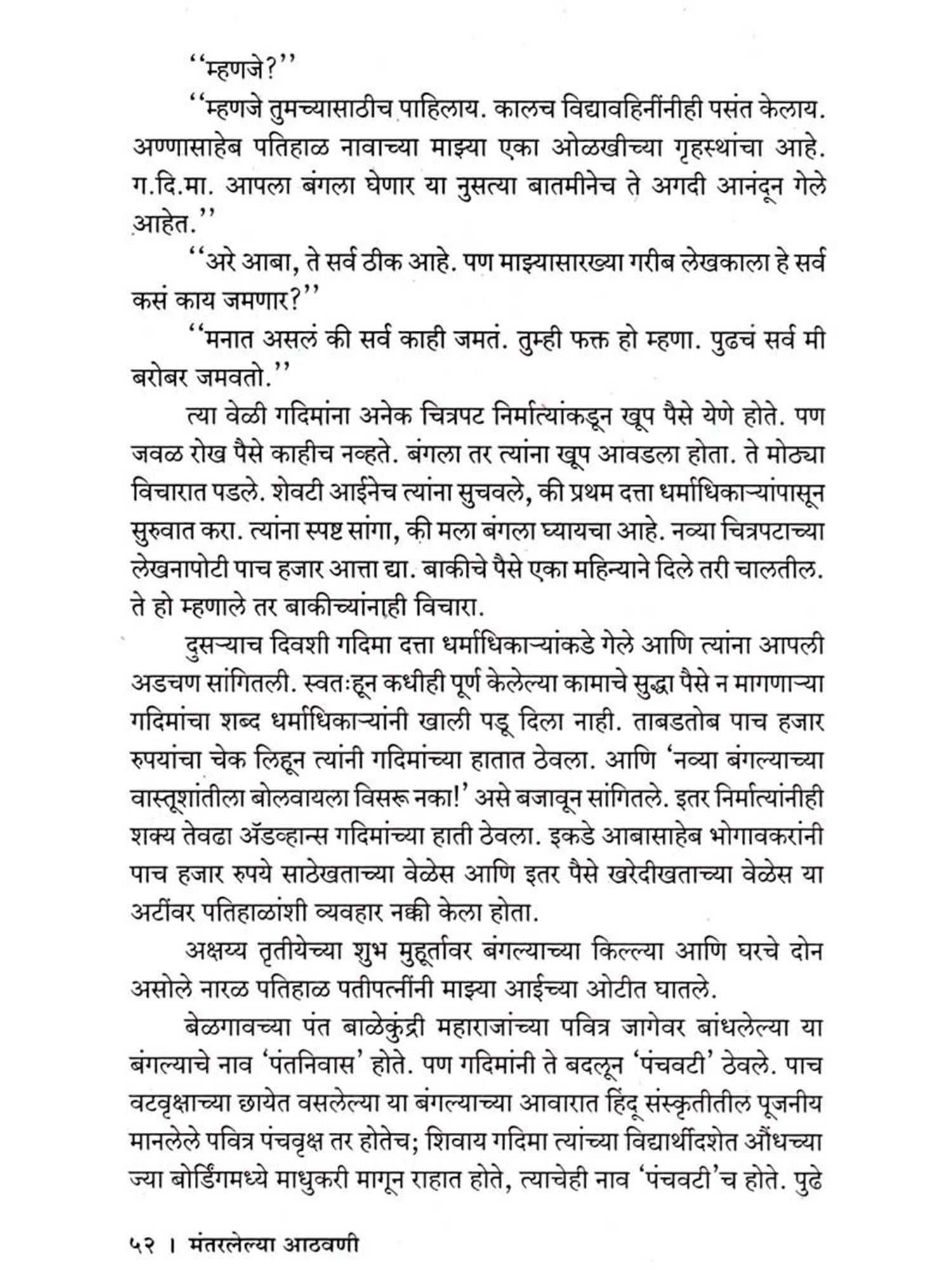 ‘‘म्हणजे?’’

‘‘म्हणजे तुमच्यासाठीच पाहिलाय. कालच विद्यावहिनींनीही पसंत केलाय. अण्णासाहेब पतिहाळ नावाच्या माझ्या एका ओळखीच्या गृहस्थांचा आहे. ग.दि.मा. आपला बंगला घेणार या नुसत्या बातमीनेच ते अगदी आनंदून गेले आहेत.’’

‘‘अरे आबा, ते सर्व ठीक आहे. पण माझ्यासारख्या गरीब लेखकाला हे सर्व कसं काय जमणार?’’

‘‘मनात असलं की सर्व काही जमतं. तुम्ही फक्त हो म्हणा. पुढचं सर्व मी बरोबर जमवतो.’’

त्या वेळी गदिमांना अनेक चित्रपट निर्मात्यांकडून खूप पैसे येणे होते. पण जवळ रोख पैसे काहीच नव्हते. बंगला तर त्यांना खूप आवडला होता. ते मोठ्या विचारात पडले. शेवटी आईनेच त्यांना सुचवले, की प्रथम दत्ता धर्माधिकाऱ्यांपासून सुरुवात करा. त्यांना स्पष्ट सांगा, की मला बंगला घ्यायचा आहे. नव्या चित्रपटाच्या लेखनापोटी पाच हजार आत्ता द्या. बाकीचे पैसे एका महिन्याने दिले तरी चालतील. ते हो म्हणाले तर बाकीच्यांनाही विचारा.

दुसऱ्याच दिवशी गदिमा दत्ता धर्माधिकाऱ्यांकडे गेले आणि त्यांना आपली अडचण सांगितली. स्वतःहून कधीही पूर्ण केलेल्या कामाचे सुद्धा पैसे न मागणाऱ्या गदिमांचा शब्द धर्माधिकाऱ्यांनी खाली पडू दिला नाही. ताबडतोब पाच हजार रुपयांचा चेक लिहून त्यांनी गदिमांच्या हातात ठेवला. आणि ‘नव्या बंगल्याच्या वास्तूशांतीला बोलवायला विसरू नका!’ असे बजावून सांगितले. इतर निर्मात्यांनीही शक्य तेवढा ॲडव्हान्स गदिमांच्या हाती ठेवला. इकडे आबासाहेब भोगावकरांनी पाच हजार रुपये साठेखताच्या वेळेस आणि इतर पैसे खरेदीखताच्या वेळेस या अटींवर पतिहाळांशी व्यवहार नक्की केला होता.

अक्षय्य तृतीयेच्या शुभ मुहूर्तावर बंगल्याच्या किल्ल्या आणि घरचे दोन असोले नारळ पतिहाळ पतीपत्नींनी माझ्या आईच्या ओटीत घातले.

बेळगावच्या पंत बाळेकुंद्री महाराजांच्या पवित्र जागेवर बांधलेल्या या बंगल्याचे नाव ‘पंतनिवास’ होते. पण गदिमांनी ते बदलून ‘पंचवटी’ ठेवले. पाच वटवृक्षाच्या छायेत वसलेल्या या बंगल्याच्या आवारात हिंदू संस्कृतीतील पूजनीय मानलेले पवित्र पंचवृक्ष तर होतेच; शिवाय गदिमा त्यांच्या विद्यार्थीदशेत औंधच्या ज्या बोर्डिंगमध्ये माधुकरी मागून राहात होते, त्याचेही नाव ‘पंचवटी’च होते. पुढे

५२ । मंतरलेल्या आठवणी